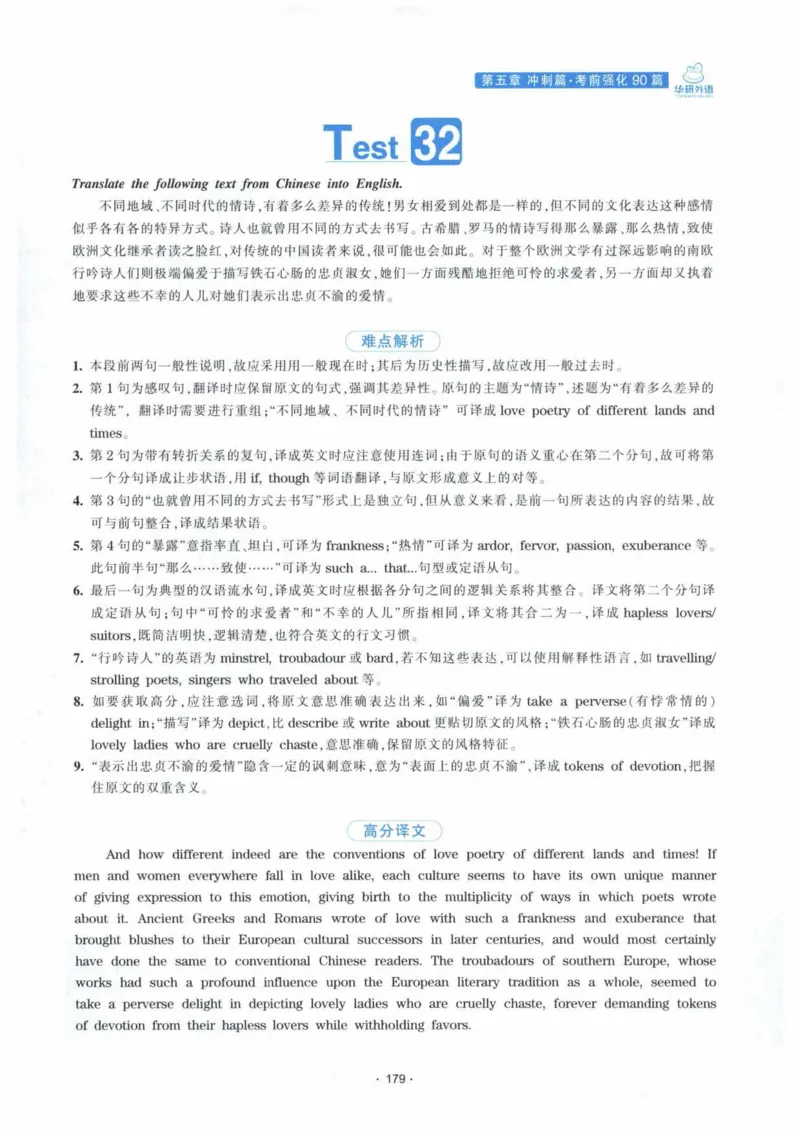 第五章 冲刺篇·考前强化90篇 华研外语

Test 32

Translate the following text from Chinese into English.

不同地域、不同时代的情诗,有着多么差异的传统!男女相爱到处都是一样的,但不同的文化表达这种感情似乎各有各的特异方式。诗人也就曾用不同的方式去书写。古希腊、罗马的情诗写得那么暴露、那么热情,致使欧洲文化继承者读之脸红,对传统的中国读者来说,很可能也会如此。对于整个欧洲文学有过深远影响的南欧行吟诗人们则极端偏爱于描写铁石心肠的忠贞淑女,她们一方面残酷地拒绝可怜的求爱者,另一方面却又执着地要求这些不幸的人儿对她们表示出忠贞不渝的爱情。

难点解析

1. 本段前两句一般性说明,故应采用用一般现在时;其后为历史性描写,故应改用一般过去时。

2. 第1句为感叹句,翻译时应保留原文的句式,强调其差异性。原句的主题为“情诗”,述题为“有着多么差异的传统”,翻译时需要进行重组;“不同地域、不同时代的情诗”可译成love poetry of different lands and times。

3. 第2句为带有转折关系的复句,译成英文时应注意使用连词;由于原句的语义重心在第二个分句,故可将第一个分句译成让步状语,用if, though等词语翻译,与原文形成意义上的对等。

4. 第3句的“也就曾用不同的方式去书写”形式上是独立句,但从意义来看,是前一句所表达的内容的结果,故可与前句整合,译成结果状语。

5. 第4句的“暴露”意指率直、坦白,可译为frankness;“热情”可译为ardor, fervor, passion, exuberance等。此句前半句“那么……致使……”可译为such a... that...句型或定语从句。

6. 最后一句为典型的汉语流水句,译成英文时应根据各分句之间的逻辑关系将其整合。译文将第二个分句译成定语从句;句中“可怜的求爱者”和“不幸的人儿”所指相同,译文将其合二为一,译成hapless lovers/suitors,既简洁明快,逻辑清楚,也符合英文的行文习惯。

7. “行吟诗人”的英语为minstrel, troubadour或bard,若不知这些表达,可以使用解释性语言,如travelling/strolling poets, singers who traveled about等。

8. 如要获取高分,应注意选词,将原文意思准确表达出来,如“偏爱”译为take a perverse(有悖常情的)delight in;“描写”译为depict,比describe或write about更贴切原文的风格;“铁石心肠的忠贞淑女”译成lovely ladies who are cruelly chaste,意思准确,保留原文的风格特征。

9. “表示出忠贞不渝的爱情”隐含一定的讽刺意味,意为“表面上的忠贞不渝”,译成tokens of devotion,把握住原文的双重含义。

高分译文

And how different indeed are the conventions of love poetry of different lands and times! If men and women everywhere fall in love alike, each culture seems to have its own unique manner of giving expression to this emotion, giving birth to the multiplicity of ways in which poets wrote about it. Ancient Greeks and Romans wrote of love with such a frankness and exuberance that brought blushes to their European cultural successors in later centuries, and would most certainly have done the same to conventional Chinese readers. The troubadours of southern Europe, whose works had such a profound influence upon the European literary tradition as a whole, seemed to take a perverse delight in depicting lovely ladies who are cruelly chaste, forever demanding tokens of devotion from their hapless lovers while withholding favors.

· 179 ·